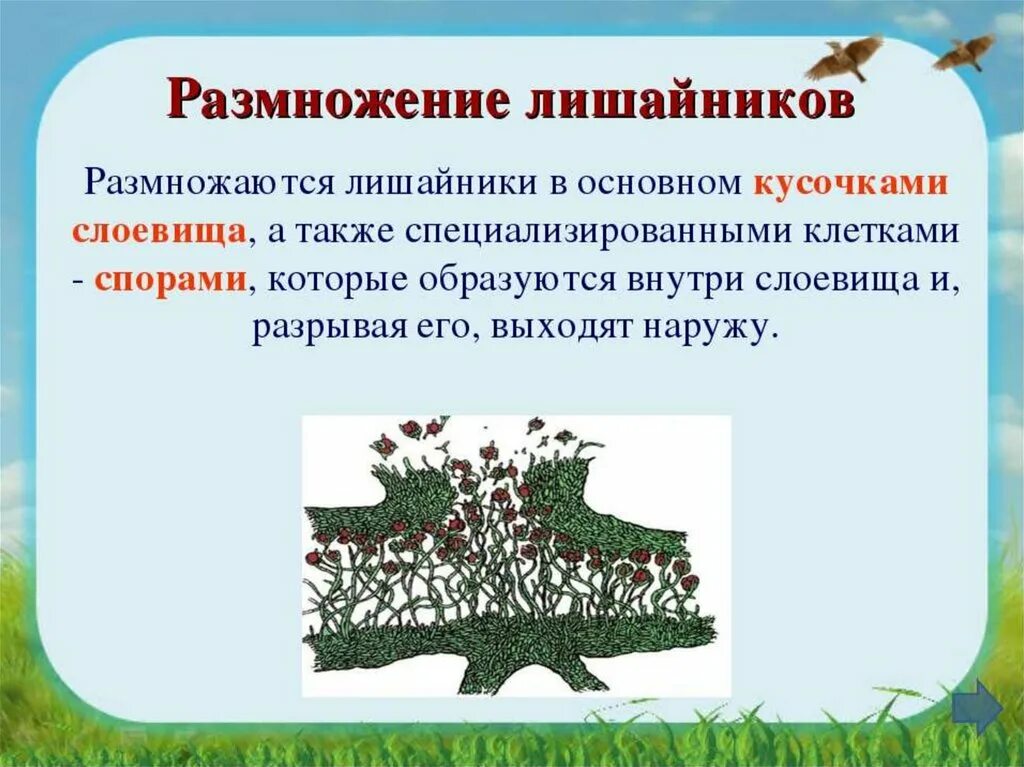 Размножение лишайников

Размножаются лишайники в основном кусочками слоевища, а также специализированными клетками - спорами, которые образуются внутри слоевища и, разрывая его, выходят наружу.